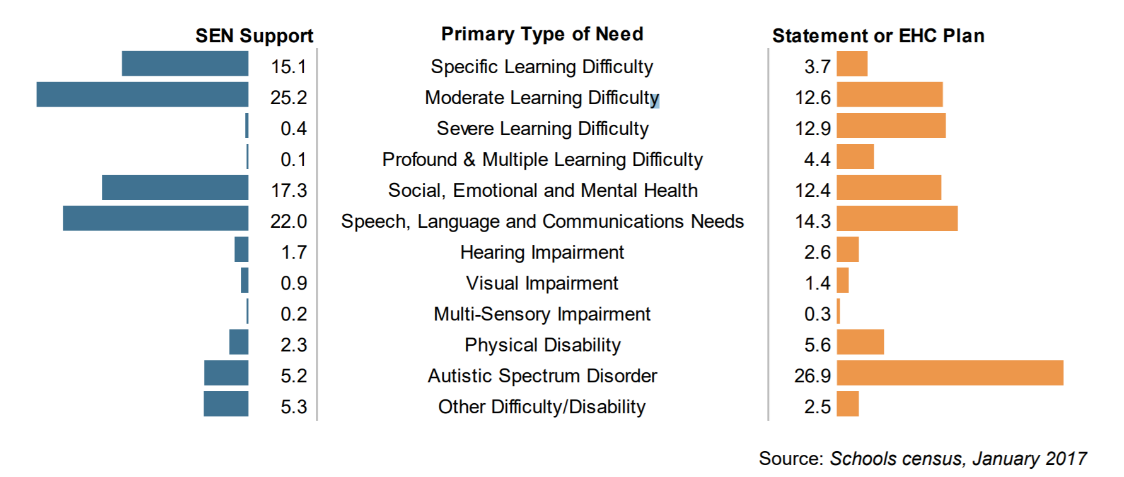 | SEN Support | Primary Type of Need | Statement or EHC Plan |
|---|---|---|
| 15.1 | Specific Learning Difficulty | 3.7 |
| 25.2 | Moderate Learning Difficulty | 12.6 |
| 0.4 | Severe Learning Difficulty | 12.9 |
| 0.1 | Profound & Multiple Learning Difficulty | 4.4 |
| 17.3 | Social, Emotional and Mental Health | 12.4 |
| 22.0 | Speech, Language and Communications Needs | 14.3 |
| 1.7 | Hearing Impairment | 2.6 |
| 0.9 | Visual Impairment | 1.4 |
| 0.2 | Multi-Sensory Impairment | 0.3 |
| 2.3 | Physical Disability | 5.6 |
| 5.2 | Autistic Spectrum Disorder | 26.9 |
| 5.3 | Other Difficulty/Disability | 2.5 |

Source: Schools census, January 2017